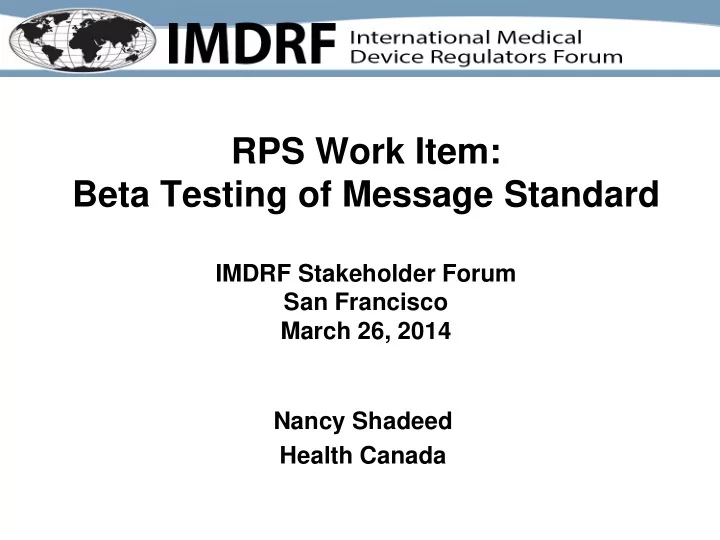 IMDRF International Medical Device Regulators Forum

RPS Work Item:
Beta Testing of Message Standard

IMDRF Stakeholder Forum
San Francisco
March 26, 2014

Nancy Shadeed
Health Canada